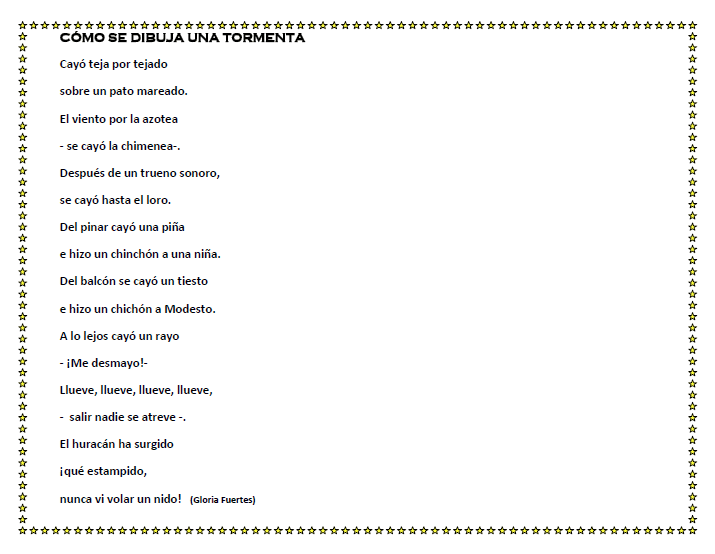 CÓMO SE DIBUJA UNA TORMENTA

Cayó teja por tejado

sobre un pato mareado.

El viento por la azotea

- se cayó la chimenea-.

Después de un trueno sonoro,

se cayó hasta el loro.

Del pinar cayó una piña

e hizo un chinchón a una niña.

Del balcón se cayó un tiesto

e hizo un chichón a Modesto.

A lo lejos cayó un rayo

- ¡Me desmayo!-

Llueve, llueve, llueve, llueve,

- salir nadie se atreve -.

El huracán ha surgido

¡qué estampido,

nunca vi volar un nido! (Gloria Fuertes)